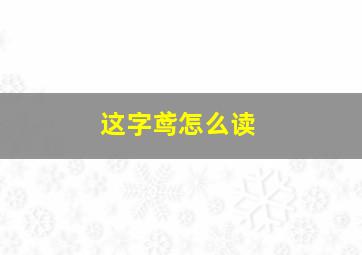 这字莺怎么读